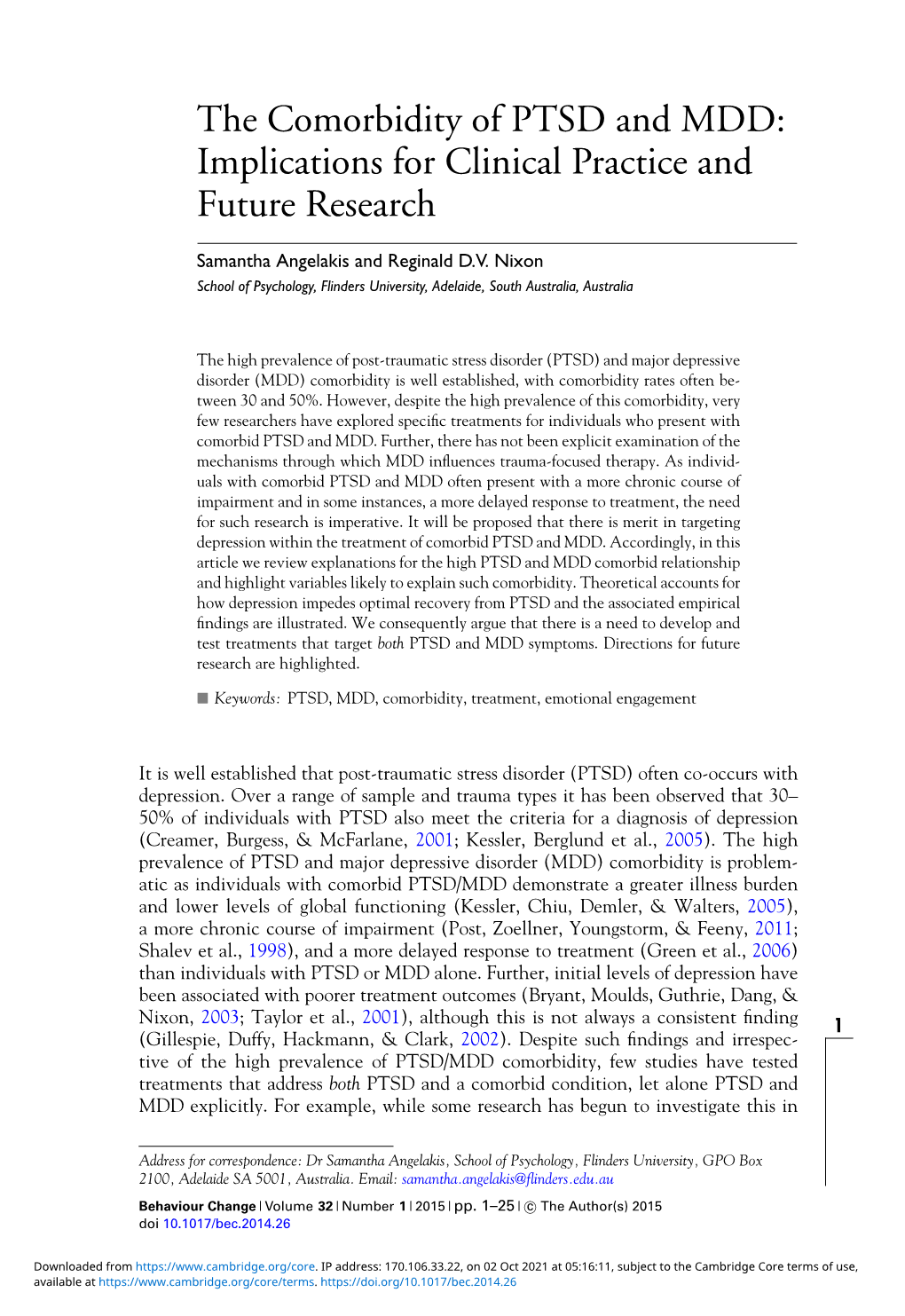 The Comorbidity of PTSD and MDD: Implications for Clinical Practice and Future Research

Samantha Angelakis and Reginald D.V. Nixon
School of Psychology, Flinders University, Adelaide, South Australia, Australia

The high prevalence of post-traumatic stress disorder (PTSD) and major depressive disorder (MDD) comorbidity is well established, with comorbidity rates often between 30 and 50%. However, despite the high prevalence of this comorbidity, very few researchers have explored specific treatments for individuals who present with comorbid PTSD and MDD. Further, there has not been explicit examination of the mechanisms through which MDD influences trauma-focused therapy. As individuals with comorbid PTSD and MDD often present with a more chronic course of impairment and in some instances, a more delayed response to treatment, the need for such research is imperative. It will be proposed that there is merit in targeting depression within the treatment of comorbid PTSD and MDD. Accordingly, in this article we review explanations for the high PTSD and MDD comorbid relationship and highlight variables likely to explain such comorbidity. Theoretical accounts for how depression impedes optimal recovery from PTSD and the associated empirical findings are illustrated. We consequently argue that there is a need to develop and test treatments that target both PTSD and MDD symptoms. Directions for future research are highlighted.

■ Keywords: PTSD, MDD, comorbidity, treatment, emotional engagement

It is well established that post-traumatic stress disorder (PTSD) often co-occurs with depression. Over a range of sample and trauma types it has been observed that 30–50% of individuals with PTSD also meet the criteria for a diagnosis of depression (Creamer, Burgess, & McFarlane, 2001; Kessler, Berglund et al., 2005). The high prevalence of PTSD and major depressive disorder (MDD) comorbidity is problematic as individuals with comorbid PTSD/MDD demonstrate a greater illness burden and lower levels of global functioning (Kessler, Chiu, Demler, & Walters, 2005), a more chronic course of impairment (Post, Zoellner, Youngstorm, & Feeny, 2011; Shalev et al., 1998), and a more delayed response to treatment (Green et al., 2006) than individuals with PTSD or MDD alone. Further, initial levels of depression have been associated with poorer treatment outcomes (Bryant, Moulds, Guthrie, Dang, & Nixon, 2003; Taylor et al., 2001), although this is not always a consistent finding (Gillespie, Duffy, Hackmann, & Clark, 2002). Despite such findings and irrespective of the high prevalence of PTSD/MDD comorbidity, few studies have tested treatments that address both PTSD and a comorbid condition, let alone PTSD and MDD explicitly. For example, while some research has begun to investigate this in

1

Address for correspondence: Dr Samantha Angelakis, School of Psychology, Flinders University, GPO Box 2100, Adelaide SA 5001, Australia. Email: samantha.angelakis@flinders.edu.au

Behaviour Change | Volume 32 | Number 1 | 2015 | pp. 1–25 | © The Author(s) 2015
doi 10.1017/bec.2014.26

Downloaded from https://www.cambridge.org/core. IP address: 170.106.33.22, on 02 Oct 2021 at 05:16:11, subject to the Cambridge Core terms of use, available at https://www.cambridge.org/core/terms. https://doi.org/10.1017/bec.2014.26